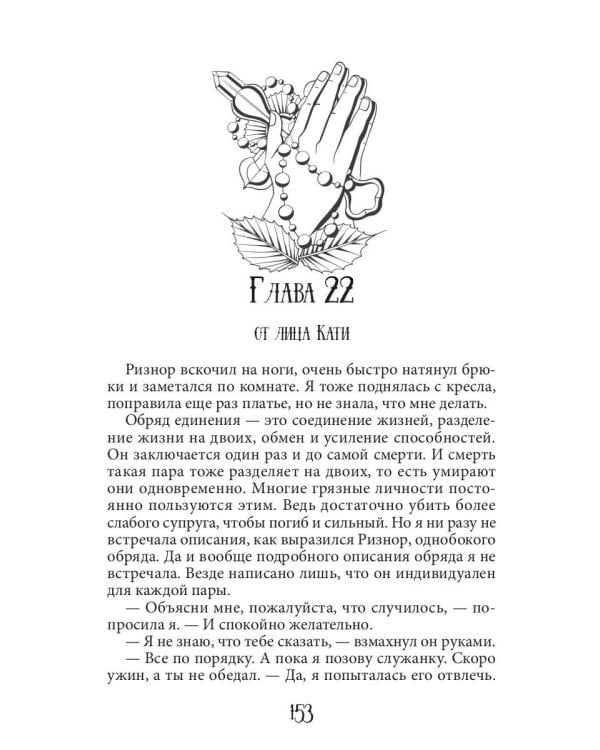 Глава 22

от лица Кати

Ризнор вскочил на ноги, очень быстро натянул брюки и заметался по комнате. Я тоже поднялась с кресла, поправила еще раз платье, но не знала, что мне делать.

Обряд единения — это соединение жизней, разделение жизни на двоих, обмен и усиление способностей. Он заключается один раз и до самой смерти. И смерть такая пара тоже разделяет на двоих, то есть умирают они одновременно. Многие грязные личности постоянно пользуются этим. Ведь достаточно убить более слабого супруга, чтобы погиб и сильный. Но я ни разу не встречала описания, как выразился Ризнор, однобокого обряда. Да и вообще подробного описания обряда я не встречала. Везде написано лишь, что он индивидуален для каждой пары.

— Объясни мне, пожалуйста, что случилось, — попросила я. — И спокойно желательно.

— Я не знаю, что тебе сказать, — взмахнул он руками.

— Все по порядку. А пока я позову служанку. Скоро ужин, а ты не обедал. — Да, я попыталась его отвлечь.

153